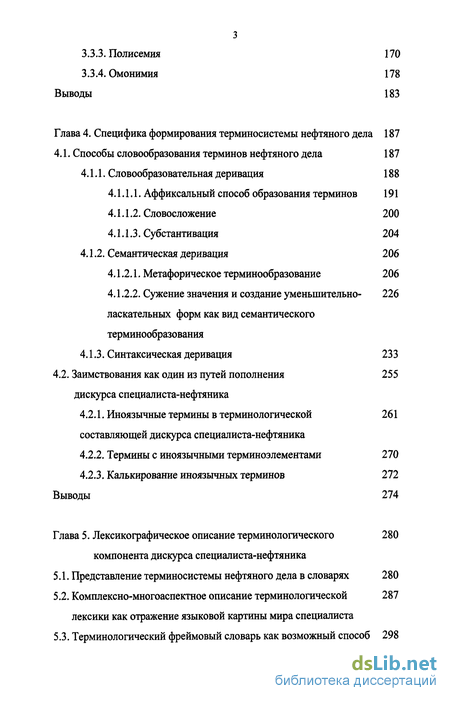 3

3.3.3. Полисемия 170

3.3.4. Омонимия 178

Выводы 183

Глава 4. Специфика формирования терминосистемы нефтяного дела 187

4.1. Способы словообразования терминов нефтяного дела 187

4.1.1. Словообразовательная деривация 188

4.1.1.1. Аффиксальный способ образования терминов 191

4.1.1.2. Словосложение 200

4.1.1.3. Субстантивация 204

4.1.2. Семантическая деривация 206

4.1.2.1. Метафорическое терминообразование 206

4.1.2.2. Сужение значения и создание уменьшительно-ласкательных форм как вид семантического терминообразования 226

4.1.3. Синтаксическая деривация 233

4.2. Заимствования как один из путей пополнения дискурса специалиста-нефтяника 255

4.2.1. Иноязычные термины в терминологической составляющей дискурса специалиста-нефтяника 261

4.2.2. Термины с иноязычными терминоэлементами 270

4.2.3. Калькирование иноязычных терминов 272

Выводы 274

Глава 5. Лексикографическое описание терминологического компонента дискурса специалиста-нефтяника 280

5.1. Представление терминосистемы нефтяного дела в словарях 280

5.2. Комплексно-многоаспектное описание терминологической лексики как отражение языковой картины мира специалиста 287

5.3. Терминологический фреймовый словарь как возможный способ 298

dsLib.net
библиотека диссертаций